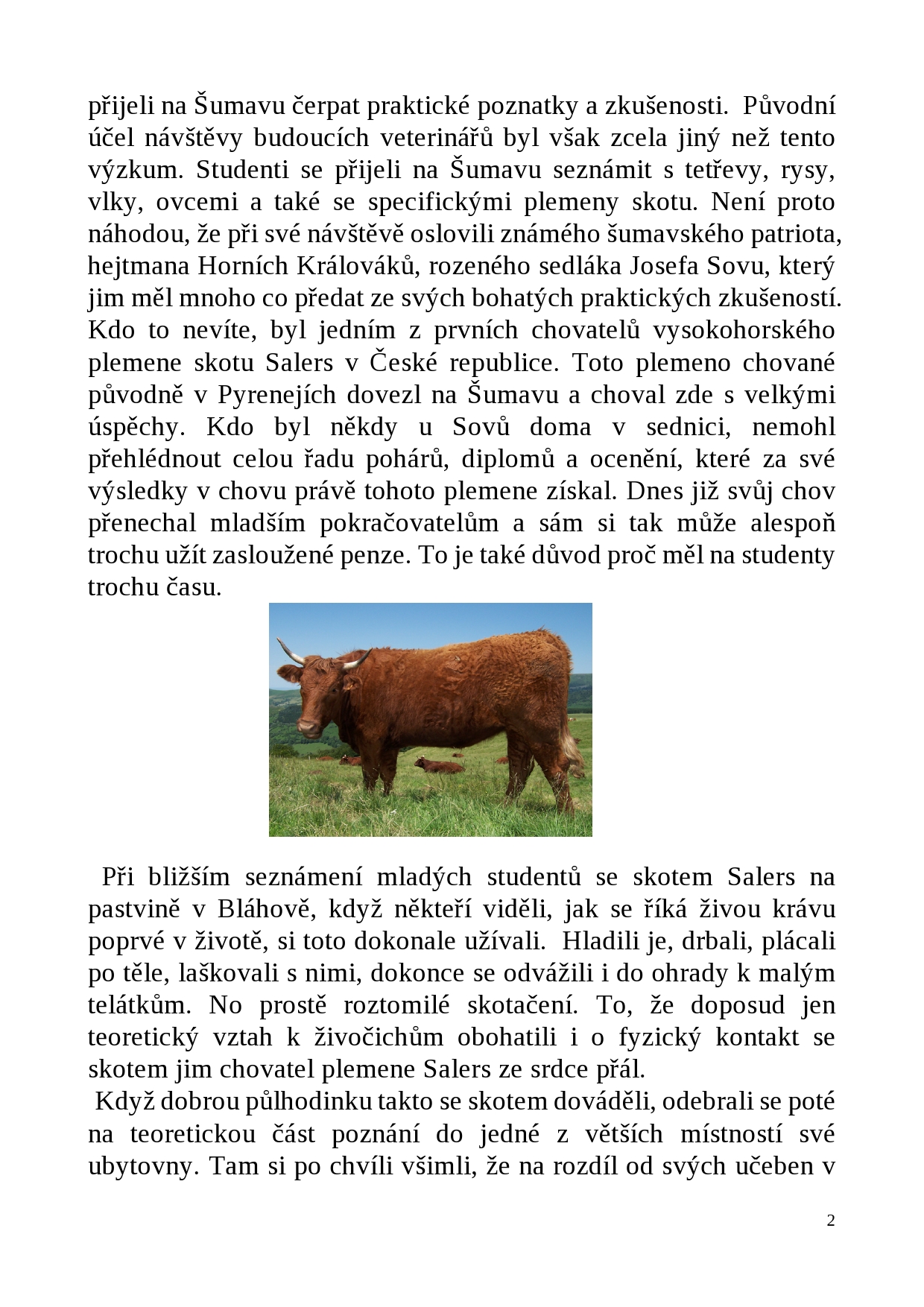 přijeli na Šumavu čerpat praktické poznatky a zkušenosti. Původní účel návštěvy budoucích veterinářů byl však zcela jiný než tento výzkum. Studenti se přijeli na Šumavu seznámit s tetřevy, rysy, vlky, ovcemi a také se specifickými plemeny skotu. Není proto náhodou, že při své návštěvě oslovili známého šumavského patriota, hejtmana Horních Králováků, rozeného sedláka Josefa Sovu, který jim měl mnoho co předat ze svých bohatých praktických zkušeností. Kdo to nevíte, byl jedním z prvních chovatelů vysokohorského plemene skotu Salers v České republice. Toto plemeno chované původně v Pyrenejích dovezl na Šumavu a choval zde s velkými úspěchy. Kdo byl někdy u Sovů doma v sednici, nemohl přehlédnout celou řadu pohárů, diplomů a ocenění, které za své výsledky v chovu právě tohoto plemene získal. Dnes již svůj chov přenechal mladším pokračovatelům a sám si tak může alespoň trochu užít zasloužené penze. To je také důvod proč měl na studenty trochu času.

Při bližším seznámení mladých studentů se skotem Salers na pastvině v Bláhově, když někteří viděli, jak se říká živou krávu poprvé v životě, si toto dokonale užívali. Hladili je, drbali, plácali po těle, laškovali s nimi, dokonce se odvážili i do ohrady k malým telátkům. No prostě roztomilé skotačení. To, že doposud jen teoretický vztah k živočichům obohatili i o fyzický kontakt se skotem jim chovatel plemene Salers ze srdce přál.
Když dobrou půlhodinku takto se skotem dováděli, odebrali se poté na teoretickou část poznání do jedné z větších místností své ubytovny. Tam si po chvíli všimli, že na rozdíl od svých učeben v

2